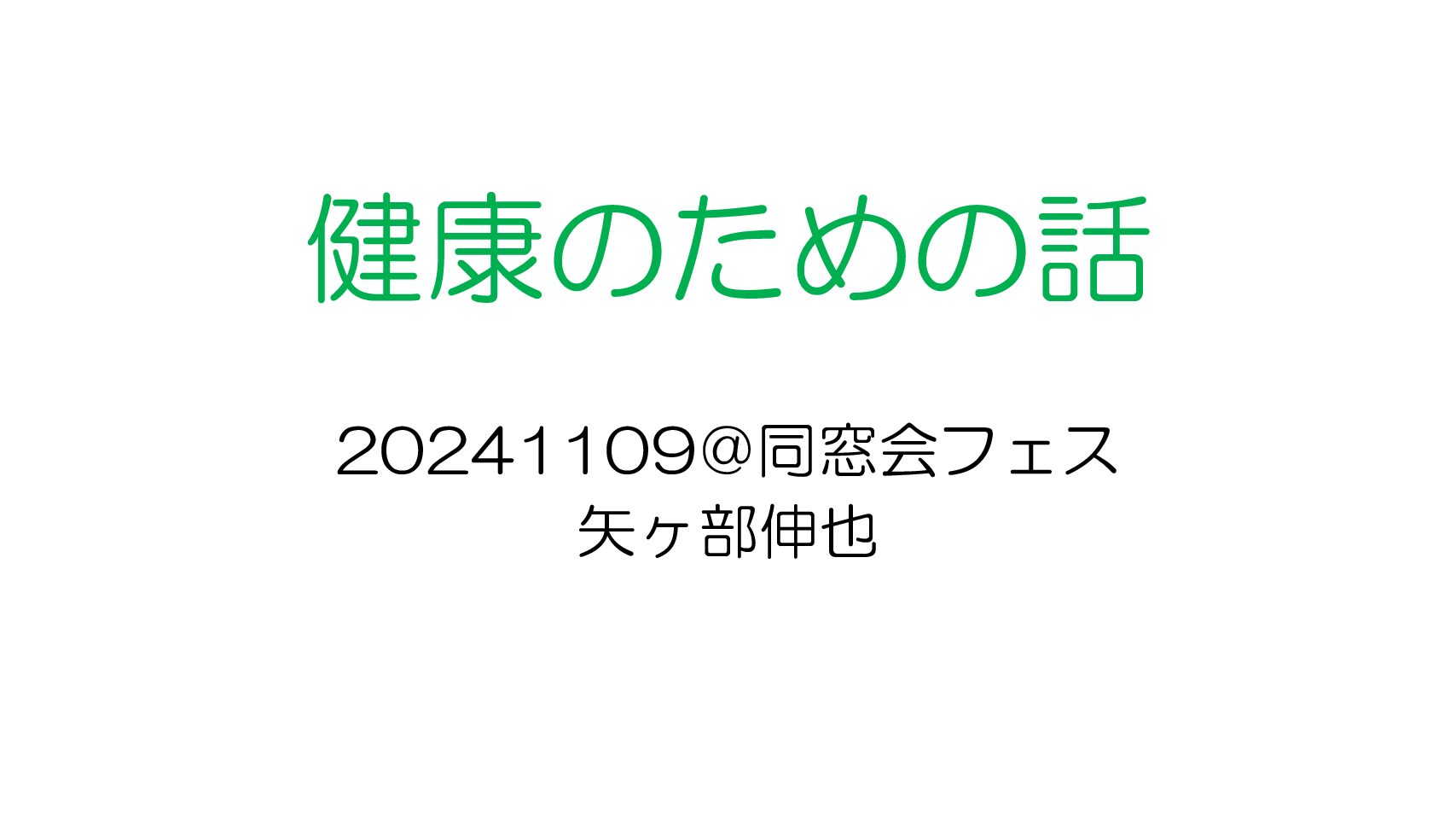 健康のための話

20241109＠同窓会フェス
矢ヶ部伸也